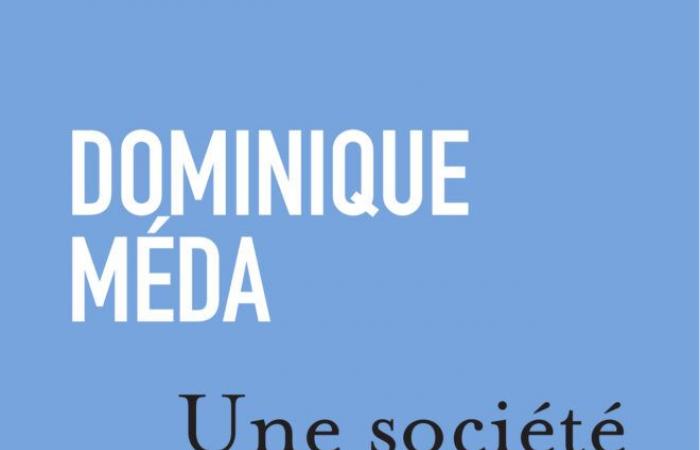 DOMINIQUE
MÉDA

Une société